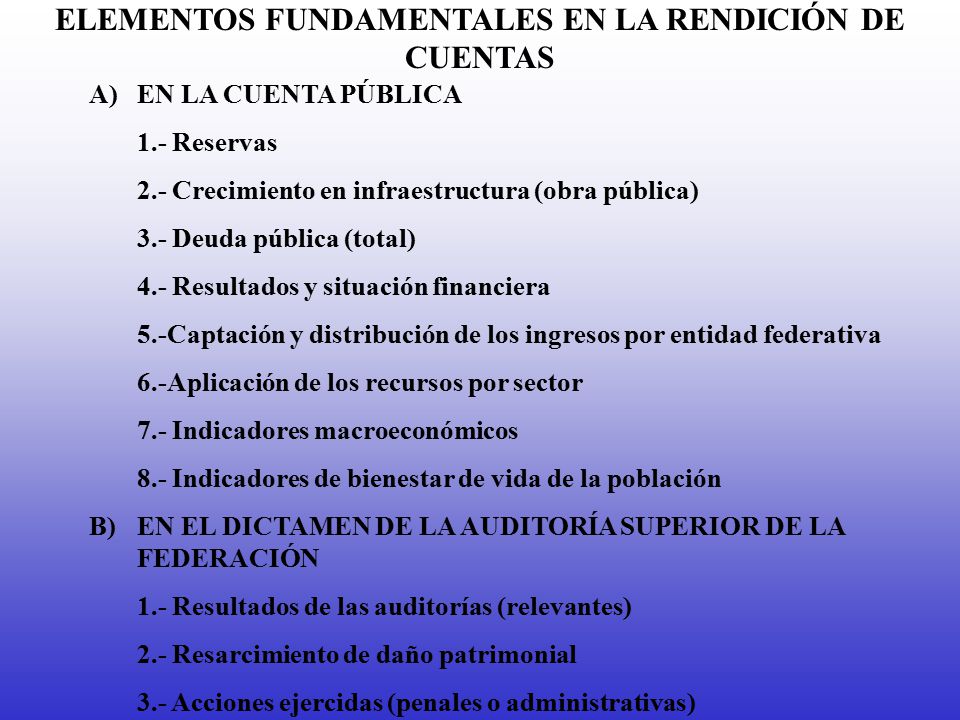 ELEMENTOS FUNDAMENTALES EN LA RENDICIÓN DE CUENTAS

A) EN LA CUENTA PÚBLICA

1.- Reservas

2.- Crecimiento en infraestructura (obra pública)

3.- Deuda pública (total)

4.- Resultados y situación financiera

5.-Captación y distribución de los ingresos por entidad federativa

6.-Aplicación de los recursos por sector

7.- Indicadores macroeconómicos

8.- Indicadores de bienestar de vida de la población

B) EN EL DICTAMEN DE LA AUDITORÍA SUPERIOR DE LA FEDERACIÓN

1.- Resultados de las auditorías (relevantes)

2.- Resarcimiento de daño patrimonial

3.- Acciones ejercidas (penales o administrativas)